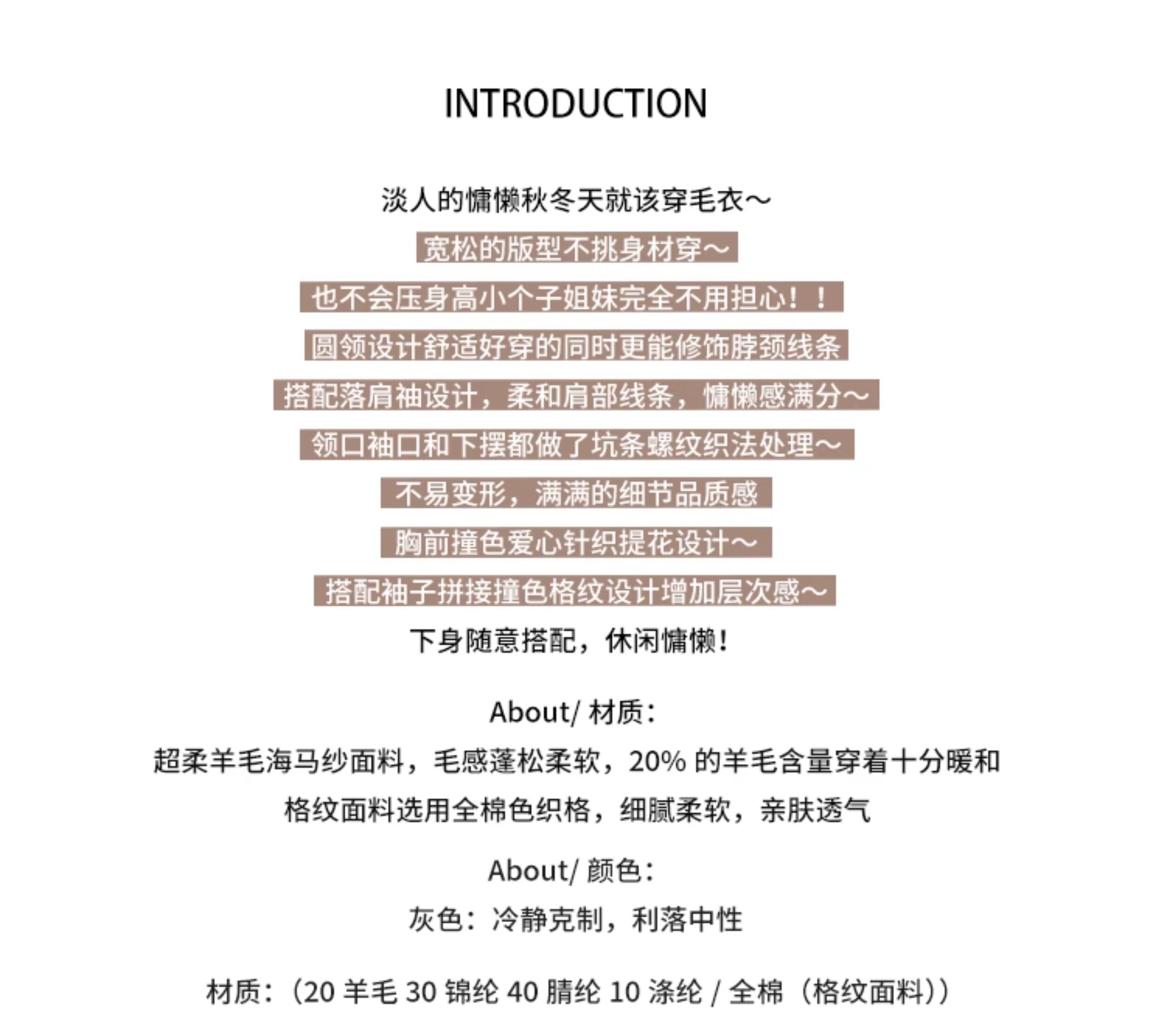 INTRODUCTION

淡人的慵懒秋冬天就该穿毛衣～
宽松的版型不挑身材穿～
也不会压身高小个子姐妹完全不用担心！！
圆领设计舒适好穿的同时更能修饰脖颈线条
搭配落肩袖设计，柔和肩部线条，慵懒感满分～
领口袖口和下摆都做了坑条螺纹织法处理～
不易变形，满满的细节品质感
胸前撞色爱心针织提花设计～
搭配袖子拼接撞色格纹设计增加层次感～
下身随意搭配，休闲慵懒！

About/ 材质：
超柔羊毛海马纱面料，毛感蓬松柔软，20% 的羊毛含量穿着十分暖和
格纹面料选用全棉色织格，细腻柔软，亲肤透气

About/ 颜色：
灰色：冷静克制，利落中性

材质：（20 羊毛 30 锦纶 40 腈纶 10 涤纶 / 全棉（格纹面料））